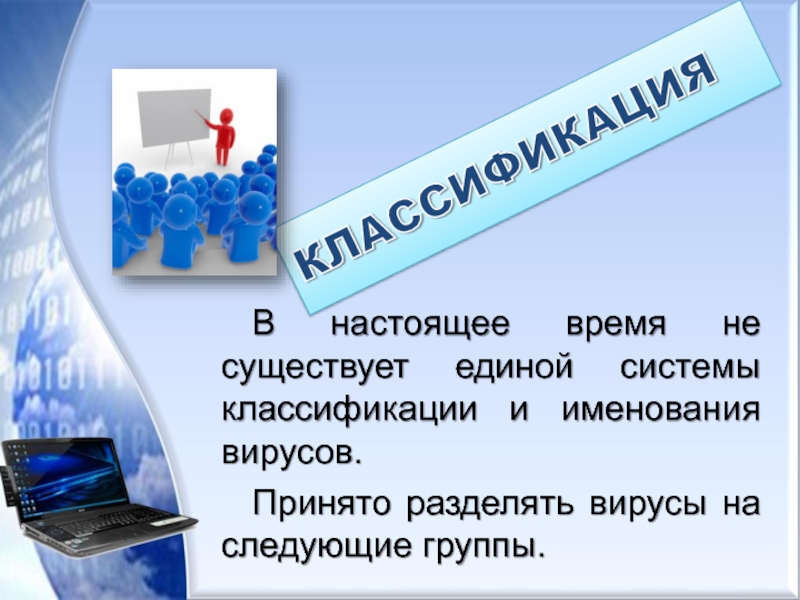 КЛАССИФИКАЦИЯ

В настоящее время не существует единой системы классификации и именования вирусов.

Принято разделять вирусы на следующие группы.